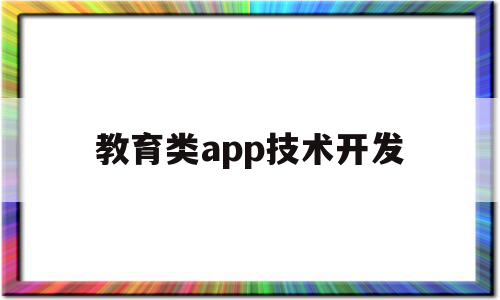 教育类app技术开发